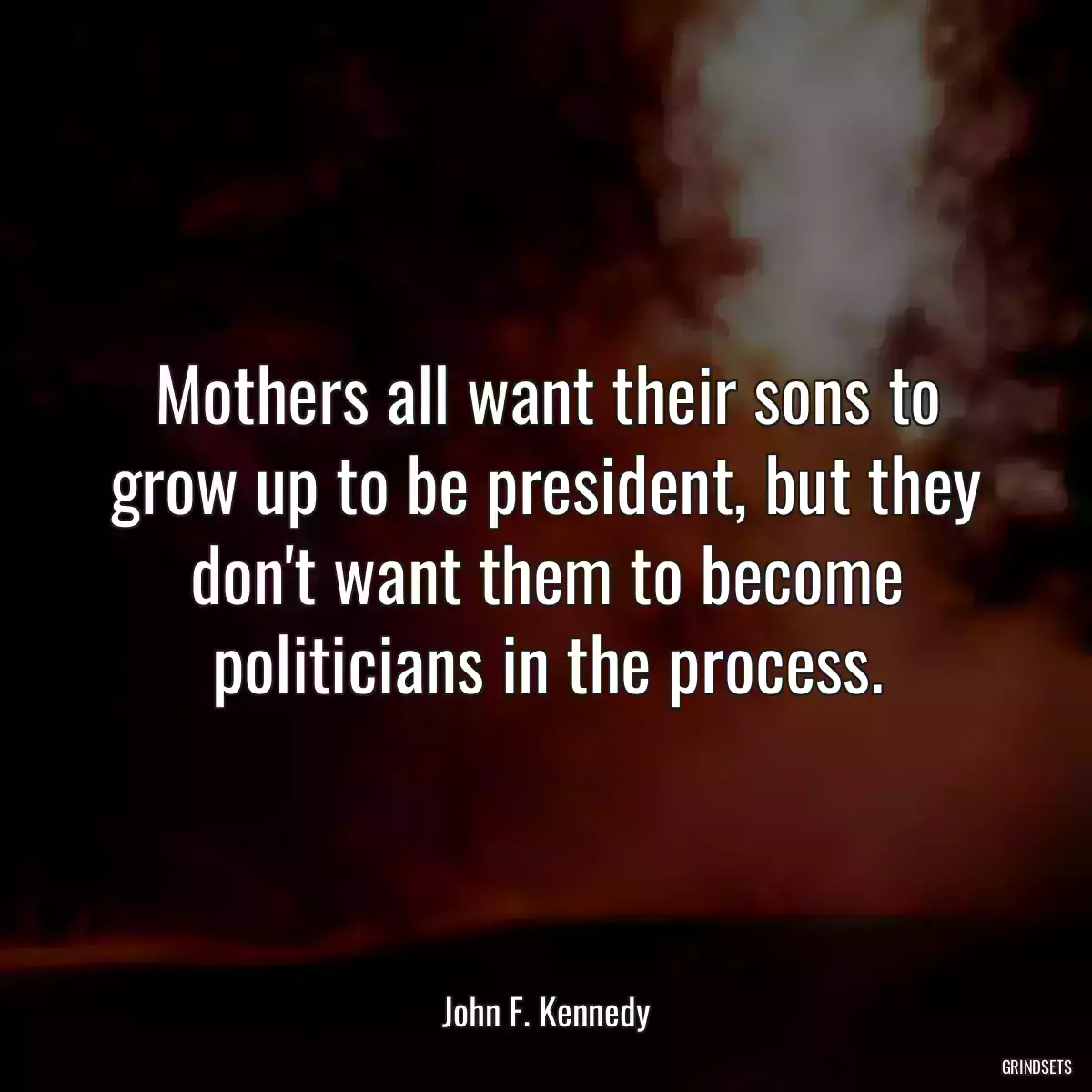 Mothers all want their sons to grow up to be president, but they don't want them to become politicians in the process.

John F. Kennedy

GRINDSETS